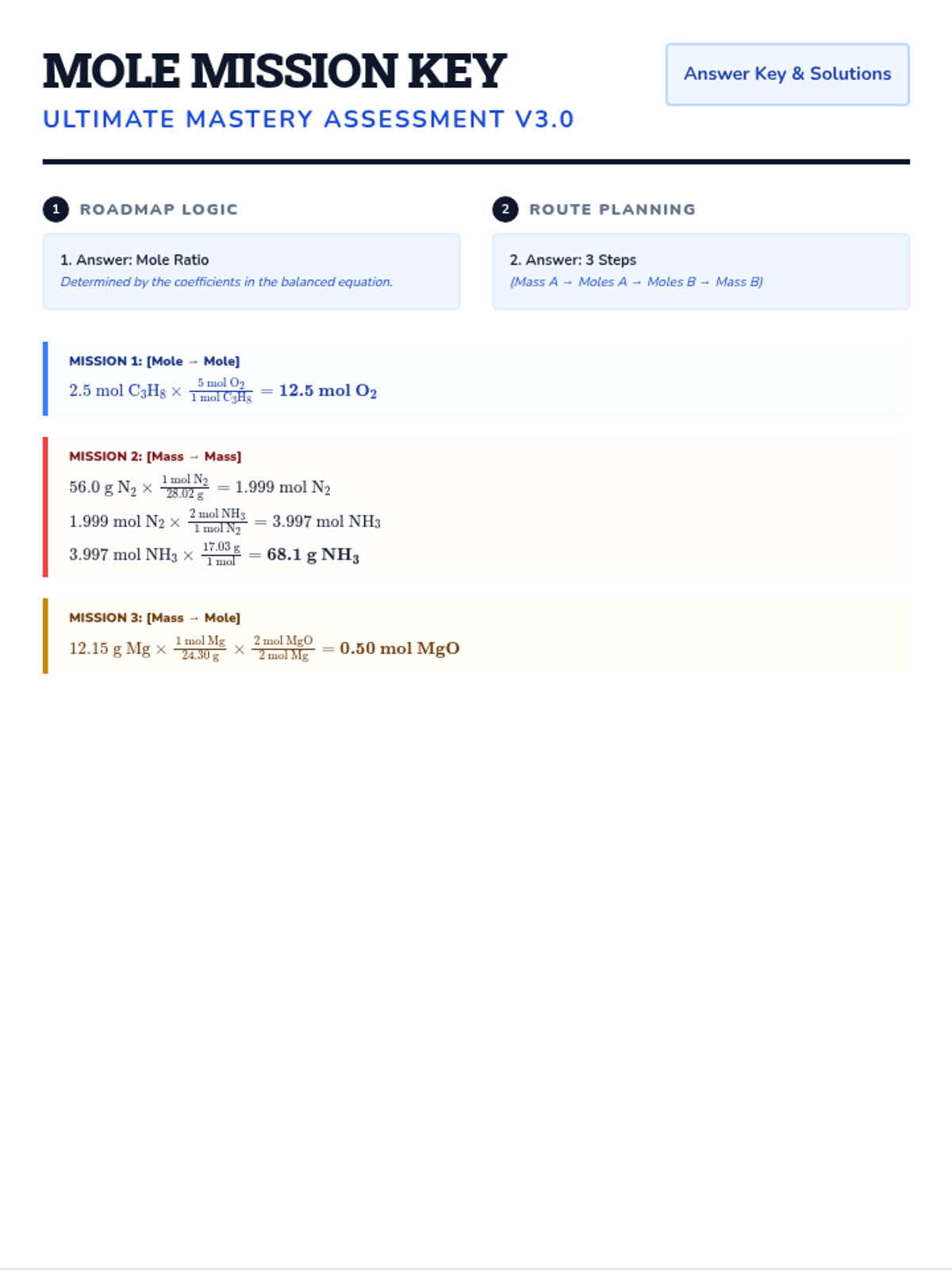 MOLE MISSION KEY

ULTIMATE MASTERY ASSESSMENT V3.0

Answer Key & Solutions

1 ROADMAP LOGIC

1. Answer: Mole Ratio
Determined by the coefficients in the balanced equation.

2 ROUTE PLANNING

2. Answer: 3 Steps
(Mass A → Moles A → Moles B → Mass B)

MISSION 1: [Mole → Mole]

$2.5 \text{ mol } C_3H_8 \times \frac{5 \text{ mol } O_2}{1 \text{ mol } C_3H_8} = \mathbf{12.5 \text{ mol } O_2}$

MISSION 2: [Mass → Mass]

$56.0 \text{ g } N_2 \times \frac{1 \text{ mol } N_2}{28.02 \text{ g}} = 1.999 \text{ mol } N_2$

$1.999 \text{ mol } N_2 \times \frac{2 \text{ mol } NH_3}{1 \text{ mol } N_2} = 3.997 \text{ mol } NH_3$

$3.997 \text{ mol } NH_3 \times \frac{17.03 \text{ g}}{1 \text{ mol}} = \mathbf{68.1 \text{ g } NH_3}$

MISSION 3: [Mass → Mole]

$12.15 \text{ g Mg} \times \frac{1 \text{ mol Mg}}{24.30 \text{ g}} \times \frac{2 \text{ mol MgO}}{2 \text{ mol Mg}} = \mathbf{0.50 \text{ mol MgO}}$